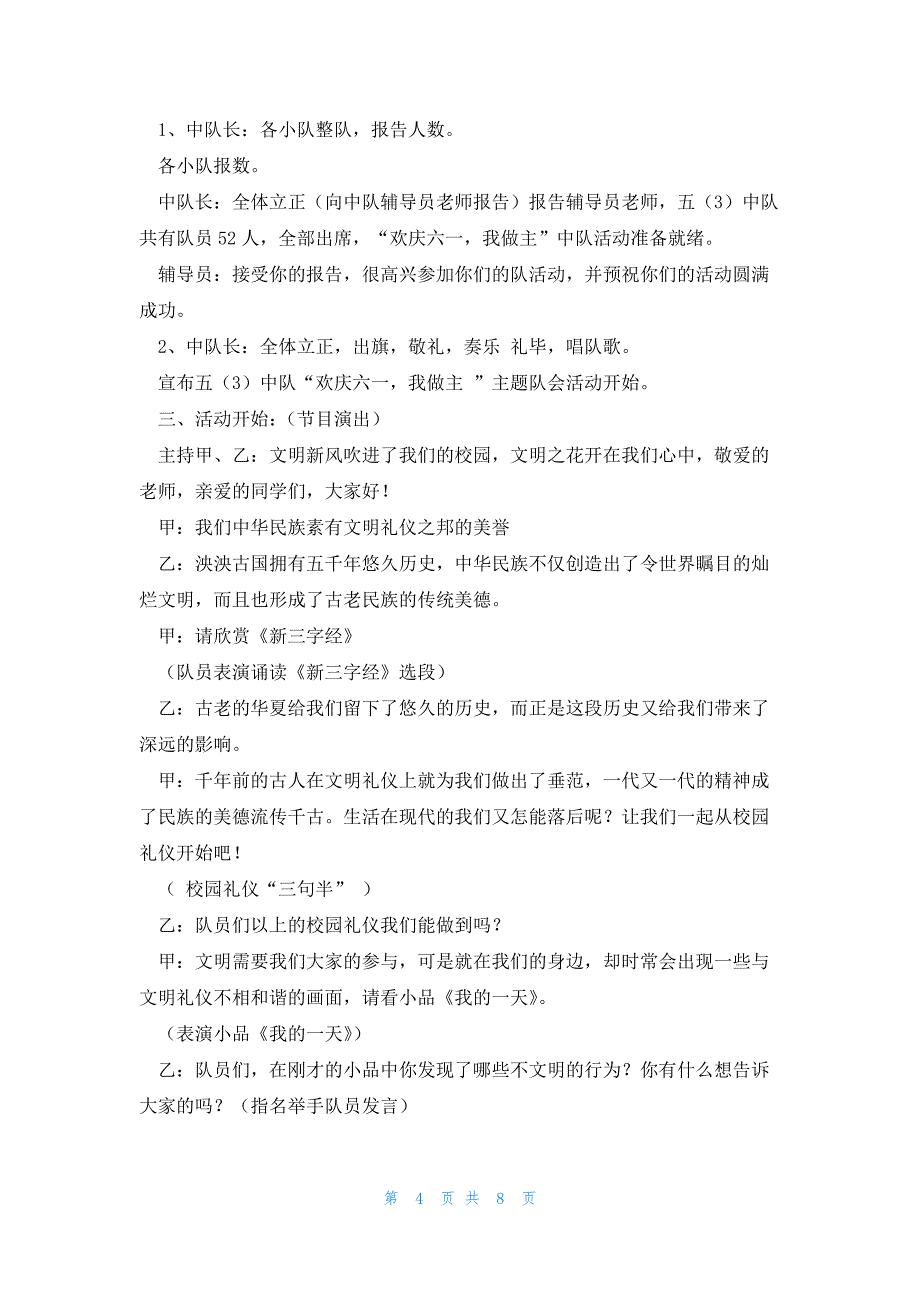 1、中队长：各小队整队，报告人数。

各小队报数。

中队长：全体立正（向中队辅导员老师报告）报告辅导员老师，五（3）中队共有队员 52 人，全部出席，“欢庆六一，我做主”中队活动准备就绪。

辅导员：接受你的报告，很高兴参加你们的队活动，并预祝你们的活动圆满成功。

2、中队长：全体立正，出旗，敬礼，奏乐 礼毕，唱队歌。

宣布五（3）中队“欢庆六一，我做主 ”主题队会活动开始。

三、活动开始：（节目演出）

主持甲、乙：文明新风吹进了我们的校园，文明之花开在我们心中，敬爱的老师，亲爱的同学们，大家好！

甲：我们中华民族素有文明礼仪之邦的美誉

乙：泱泱古国拥有五千年悠久历史，中华民族不仅创造出了令世界瞩目的灿烂文明，而且也形成了古老民族的传统美德。

甲：请欣赏《新三字经》

（队员表演诵读《新三字经》选段）

乙：古老的华夏给我们留下了悠久的历史，而正是这段历史又给我们带来了深远的影响。

甲：千年前的古人在文明礼仪上就为我们做出了垂范，一代又一代的精神成了民族的美德流传千古。生活在现代的我们又怎能落后呢？让我们一起从校园礼仪开始吧！

（ 校园礼仪“三句半” ）

乙：队员们以上的校园礼仪我们能做到吗？

甲：文明需要我们大家的参与，可是就在我们的身边，却时常会出现一些与文明礼仪不相和谐的画面，请看小品《我的一天》。

（表演小品《我的一天》）

乙：队员们，在刚才的小品中你发现了哪些不文明的行为？你有什么想告诉大家的吗？（指名举手队员发言）

第 4 页 共 8 页